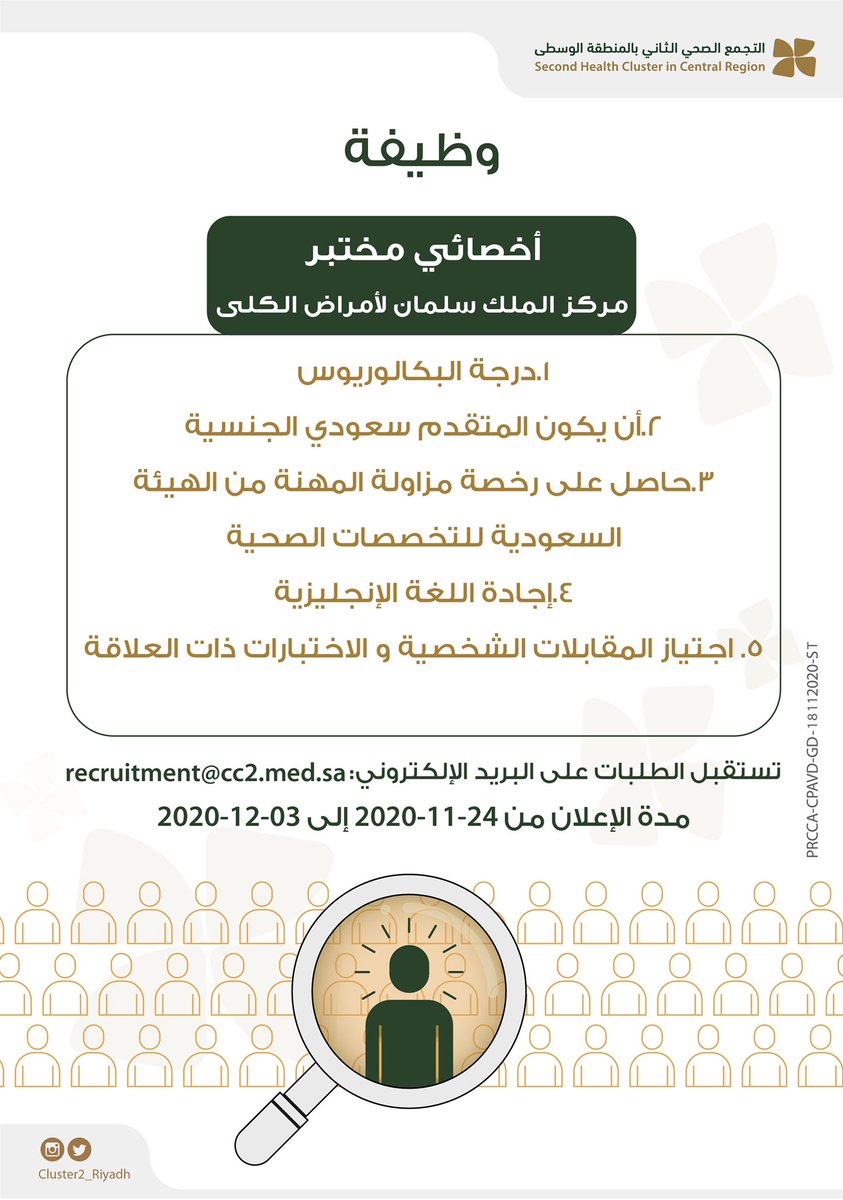 التجمع الصحي الثاني بالمنطقة الوسطى
Second Health Cluster in Central Region

وظيفة

أخصائي مختبر
مركز الملك سلمان لأمراض الكلى

١.درجة البكالوريوس
٢.أن يكون المتقدم سعودي الجنسية
٣.حاصل على رخصة مزاولة المهنة من الهيئة السعودية للتخصصات الصحية
٤.إجادة اللغة الإنجليزية
٥. اجتياز المقابلات الشخصية و الاختبارات ذات العلاقة

تستقبل الطلبات على البريد الإلكتروني: recruitment@cc2.med.sa
مدة الإعلان من 24-11-2020 إلى 03-12-2020

PRCCA-CPAVD-GD-18112020-ST

Cluster2_Riyadh